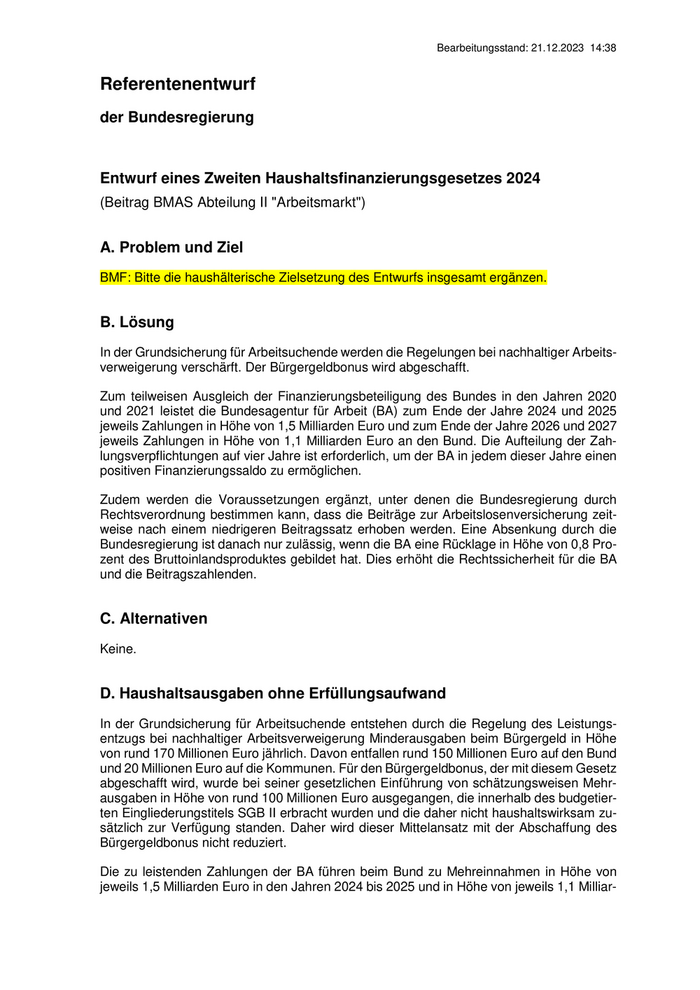 Bearbeitungsstand: 21.12.2023 14:38

Referentenentwurf

der Bundesregierung

Entwurf eines Zweiten Haushaltsfinanzierungsgesetzes 2024

(Beitrag BMAS Abteilung II "Arbeitsmarkt")

A. Problem und Ziel

BMF: Bitte die haushälterische Zielsetzung des Entwurfs insgesamt ergänzen.

B. Lösung

In der Grundsicherung für Arbeitsuchende werden die Regelungen bei nachhaltiger Arbeitsverweigerung verschärft. Der Bürgergeldbonus wird abgeschafft.

Zum teilweisen Ausgleich der Finanzierungsbeteiligung des Bundes in den Jahren 2020 und 2021 leistet die Bundesagentur für Arbeit (BA) zum Ende der Jahre 2024 und 2025 jeweils Zahlungen in Höhe von 1,5 Milliarden Euro und zum Ende der Jahre 2026 und 2027 jeweils Zahlungen in Höhe von 1,1 Milliarden Euro an den Bund. Die Aufteilung der Zahlungsverpflichtungen auf vier Jahre ist erforderlich, um der BA in jedem dieser Jahre einen positiven Finanzierungssaldo zu ermöglichen.

Zudem werden die Voraussetzungen ergänzt, unter denen die Bundesregierung durch Rechtsverordnung bestimmen kann, dass die Beiträge zur Arbeitslosenversicherung zeitweise nach einem niedrigeren Beitragssatz erhoben werden. Eine Absenkung durch die Bundesregierung ist danach nur zulässig, wenn die BA eine Rücklage in Höhe von 0,8 Prozent des Bruttoinlandsproduktes gebildet hat. Dies erhöht die Rechtssicherheit für die BA und die Beitragszahlenden.

C. Alternativen

Keine.

D. Haushaltsausgaben ohne Erfüllungsaufwand

In der Grundsicherung für Arbeitsuchende entstehen durch die Regelung des Leistungsentzugs bei nachhaltiger Arbeitsverweigerung Minderausgaben beim Bürgergeld in Höhe von rund 170 Millionen Euro jährlich. Davon entfallen rund 150 Millionen Euro auf den Bund und 20 Millionen Euro auf die Kommunen. Für den Bürgergeldbonus, der mit diesem Gesetz abgeschafft wird, wurde bei seiner gesetzlichen Einführung von schätzungsweisen Mehrausgaben in Höhe von rund 100 Millionen Euro ausgegangen, die innerhalb des budgetierten Eingliederungstitels SGB II erbracht wurden und die daher nicht haushaltswirksam zusätzlich zur Verfügung standen. Daher wird dieser Mittelansatz mit der Abschaffung des Bürgergeldbonus nicht reduziert.

Die zu leistenden Zahlungen der BA führen beim Bund zu Mehreinnahmen in Höhe von jeweils 1,5 Milliarden Euro in den Jahren 2024 bis 2025 und in Höhe von jeweils 1,1 Milliar-